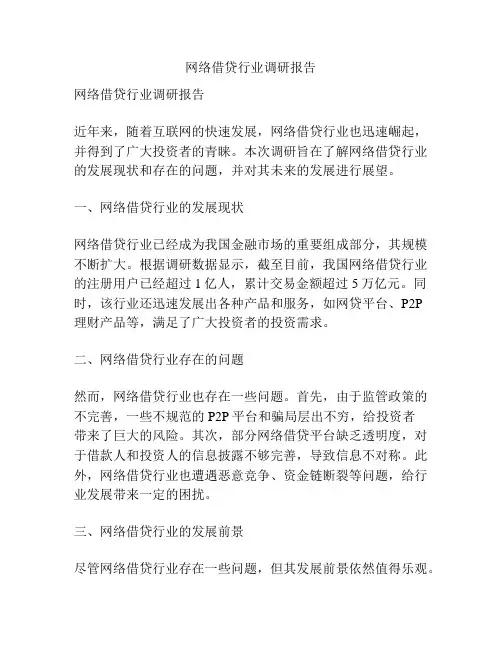 网络借贷行业调研报告

网络借贷行业调研报告

近年来，随着互联网的快速发展，网络借贷行业也迅速崛起，并得到了广大投资者的青睐。本次调研旨在了解网络借贷行业的发展现状和存在的问题，并对其未来的发展进行展望。

一、网络借贷行业的发展现状

网络借贷行业已经成为我国金融市场的重要组成部分，其规模不断扩大。根据调研数据显示，截至目前，我国网络借贷行业的注册用户已经超过 1 亿人，累计交易金额超过 5 万亿元。同时，该行业还迅速发展出各种产品和服务，如网贷平台、P2P 理财产品等，满足了广大投资者的投资需求。

二、网络借贷行业存在的问题

然而，网络借贷行业也存在一些问题。首先，由于监管政策的不完善，一些不规范的 P2P 平台和骗局层出不穷，给投资者带来了巨大的风险。其次，部分网络借贷平台缺乏透明度，对于借款人和投资人的信息披露不够完善，导致信息不对称。此外，网络借贷行业也遭遇恶意竞争、资金链断裂等问题，给行业发展带来一定的困扰。

三、网络借贷行业的发展前景

尽管网络借贷行业存在一些问题，但其发展前景依然值得乐观。